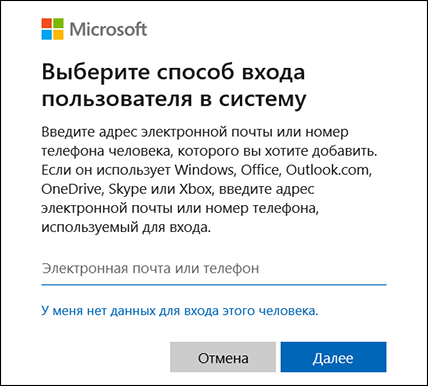 Microsoft

Выберите способ входа пользователя в систему

Введите адрес электронной почты или номер телефона человека, которого вы хотите добавить. Если он использует Windows, Office, Outlook.com, OneDrive, Skype или Xbox, введите адрес электронной почты или номер телефона, используемый для входа.

Электронная почта или телефон

У меня нет данных для входа этого человека.

Отмена

Далее